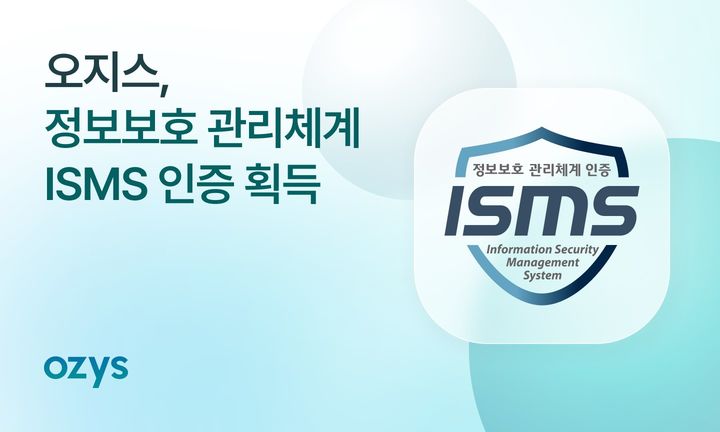 오지스,
정보보호 관리체계
ISMS 인증 획득

정보보호 관리체계 인증
ISMS
Information Security Management System

ozys